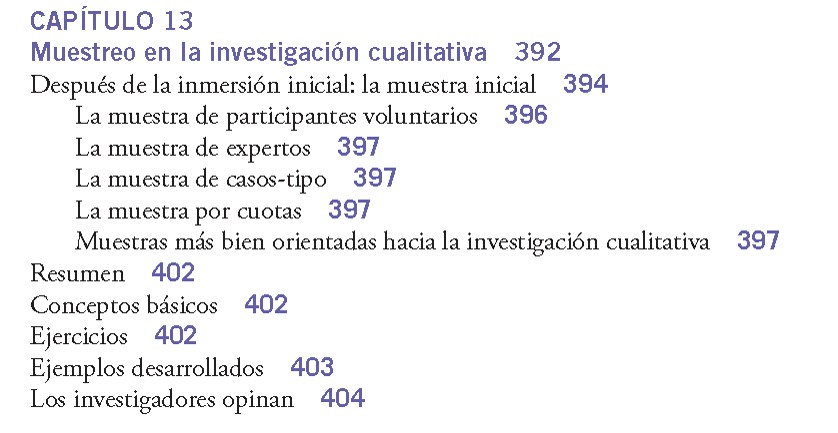 CAPÍTULO 13
Muestreo en la investigación cualitativa 392
Después de la inmersión inicial: la muestra inicial 394
La muestra de participantes voluntarios 396
La muestra de expertos 397
La muestra de casos-tipo 397
La muestra por cuotas 397
Muestras más bien orientadas hacia la investigación cualitativa 397
Resumen 402
Conceptos básicos 402
Ejercicios 402
Ejemplos desarrollados 403
Los investigadores opinan 404